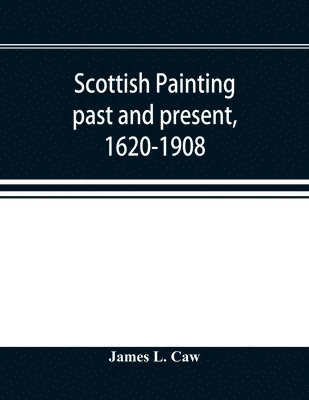 Scottish Painting past and present, 1620-1908

James L. Caw